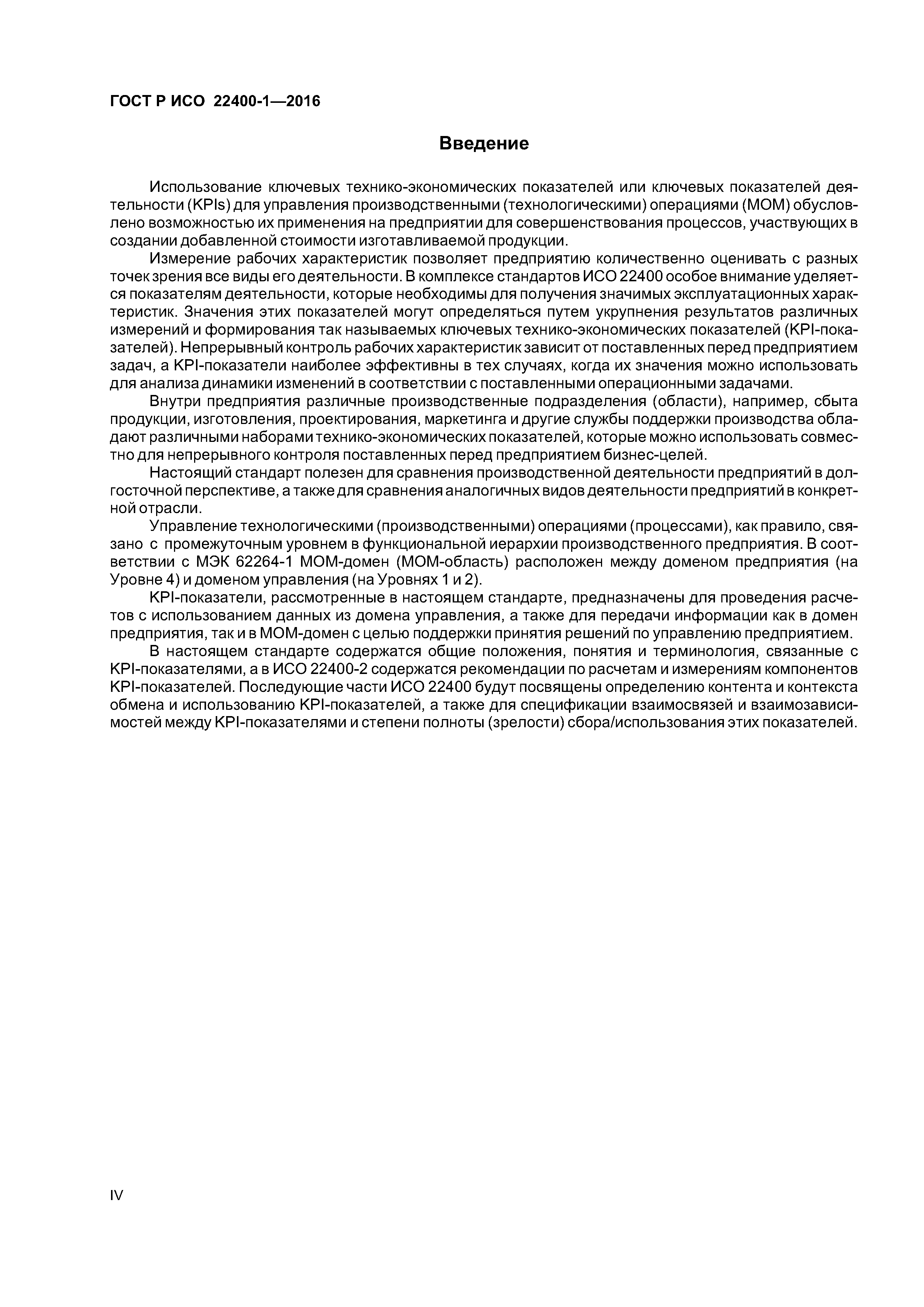 ГОСТ Р ИСО 22400-1—2016

Введение

Использование ключевых технико-экономических показателей или ключевых показателей деятельности (KPIs) для управления производственными (технологическими) операциями (МОМ) обусловлено возможностью их применения на предприятии для совершенствования процессов, участвующих в создании добавленной стоимости изготавливаемой продукции.

Измерение рабочих характеристик позволяет предприятию количественно оценивать с разных точек зрения все виды его деятельности. В комплексе стандартов ИСО 22400 особое внимание уделяется показателям деятельности, которые необходимы для получения значимых эксплуатационных характеристик. Значения этих показателей могут определяться путем укрупнения результатов различных измерений и формирования так называемых ключевых технико-экономических показателей (KPI-показателей). Непрерывный контроль рабочих характеристик зависит от поставленных перед предприятием задач, а KPI-показатели наиболее эффективны в тех случаях, когда их значения можно использовать для анализа динамики изменений в соответствии с поставленными операционными задачами.

Внутри предприятия различные производственные подразделения (области), например, сбыта продукции, изготовления, проектирования, маркетинга и другие службы поддержки производства обладают различными наборами технико-экономических показателей, которые можно использовать совместно для непрерывного контроля поставленных перед предприятием бизнес-целей.

Настоящий стандарт полезен для сравнения производственной деятельности предприятий в долгосточной перспективе, а также для сравнения аналогичных видов деятельности предприятий в конкретной отрасли.

Управление технологическими (производственными) операциями (процессами), как правило, связано с промежуточным уровнем в функциональной иерархии производственного предприятия. В соответствии с МЭК 62264-1 МОМ-домен (МОМ-область) расположен между доменом предприятия (на Уровне 4) и доменом управления (на Уровнях 1 и 2).

KPI-показатели, рассмотренные в настоящем стандарте, предназначены для проведения расчетов с использованием данных из домена управления, а также для передачи информации как в домен предприятия, так и в МОМ-домен с целью поддержки принятия решений по управлению предприятием.

В настоящем стандарте содержатся общие положения, понятия и терминология, связанные с KPI-показателями, а в ИСО 22400-2 содержатся рекомендации по расчетам и измерениям компонентов KPI-показателей. Последующие части ИСО 22400 будут посвящены определению контента и контекста обмена и использованию KPI-показателей, а также для спецификации взаимосвязей и взаимозависимостей между KPI-показателями и степени полноты (зрелости) сбора/использования этих показателей.

IV